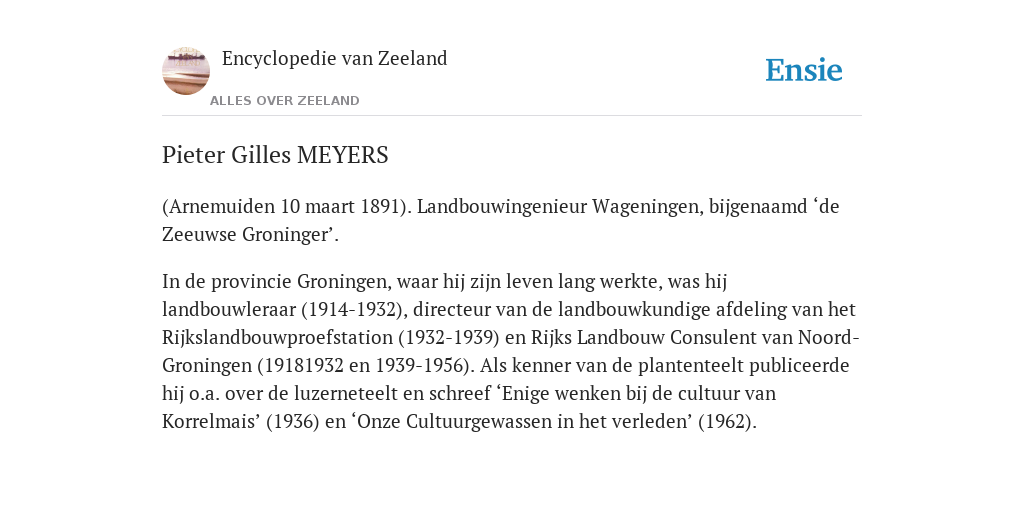 Encyclopedie van Zeeland

ALLES OVER ZEELAND

Ensie

Pieter Gilles MEYERS

(Arnemuiden 10 maart 1891). Landbouwingenieur Wageningen, bijgenaamd ‘de Zeeuwse Groninger’.

In de provincie Groningen, waar hij zijn leven lang werkte, was hij landbouwleraar (1914-1932), directeur van de landbouwkundige afdeling van het Rijkslandbouwproefstation (1932-1939) en Rijks Landbouw Consulent van Noord-Groningen (19181932 en 1939-1956). Als kenner van de plantenteelt publiceerde hij o.a. over de luzerneteelt en schreef ‘Enige wenken bij de cultuur van Korrelmais’ (1936) en ‘Onze Cultuurgewassen in het verleden’ (1962).